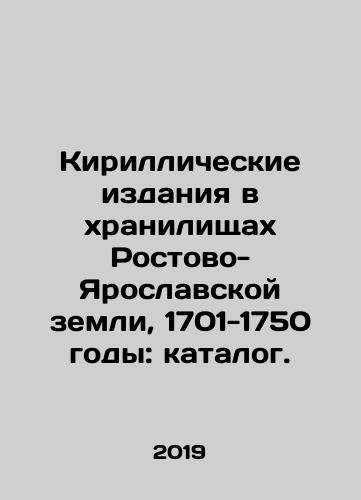 Кириллические издания в хранилищах Ростово-Ярославской земли, 1701-1750 годы: каталог.

2019